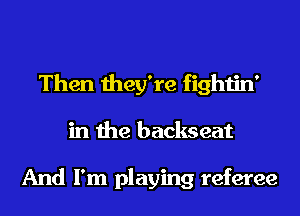 Then they're fightin'

in the backseat

And I'm playing referee